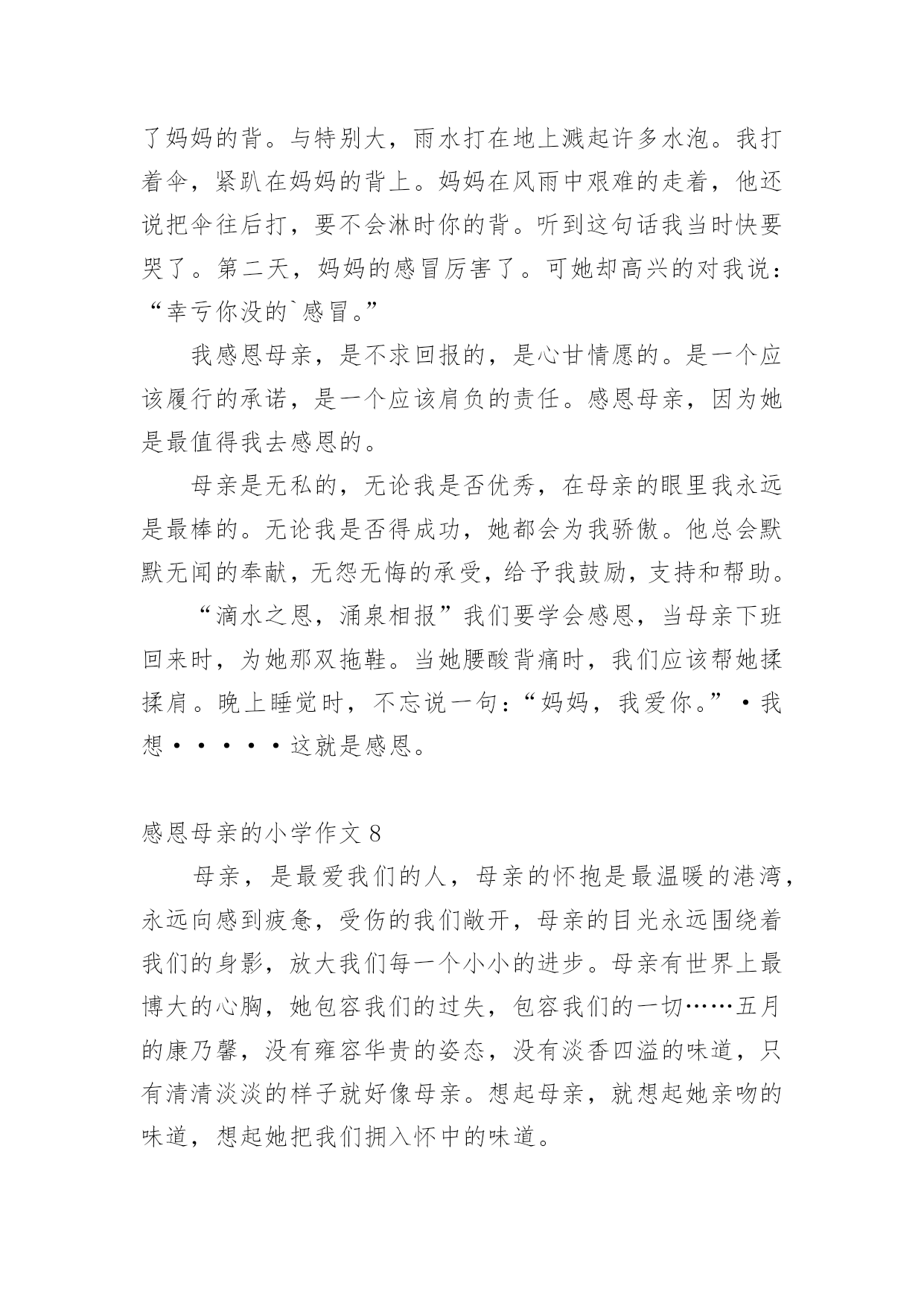 了妈妈的背。与特别大，雨水打在地上溅起许多水泡。我打着伞，紧趴在妈妈的背上。妈妈在风雨中艰难的走着，他还说把伞往后打，要不会淋时你的背。听到这句话我当时快要哭了。第二天，妈妈的感冒厉害了。可她却高兴的对我说：“幸亏你没的`感冒。”

我感恩母亲，是不求回报的，是心甘情愿的。是一个应该履行的承诺，是一个应该肩负的责任。感恩母亲，因为她是最值得我去感恩的。

母亲是无私的，无论我是否优秀，在母亲的眼里我永远是最棒的。无论我是否得成功，她都会为我骄傲。他总会默默无闻的奉献，无怨无悔的承受，给予我鼓励，支持和帮助。

“滴水之恩，涌泉相报”我们要学会感恩，当母亲下班回来时，为她那双拖鞋。当她腰酸背痛时，我们应该帮她揉揉肩。晚上睡觉时，不忘说一句：“妈妈，我爱你。”·我想·····这就是感恩。

感恩母亲的小学作文 8

母亲，是最爱我们的人，母亲的怀抱是最温暖的港湾，永远向感到疲惫，受伤的我们敞开，母亲的目光永远围绕着我们的身影，放大我们每一个小小的进步。母亲有世界上最博大的心胸，她包容我们的过失，包容我们的一切……五月的康乃馨，没有雍容华贵的姿态，没有淡香四溢的味道，只有清清淡淡的样子就好像母亲。想起母亲，就想起她亲吻的味道，想起她把我们拥入怀中的味道。